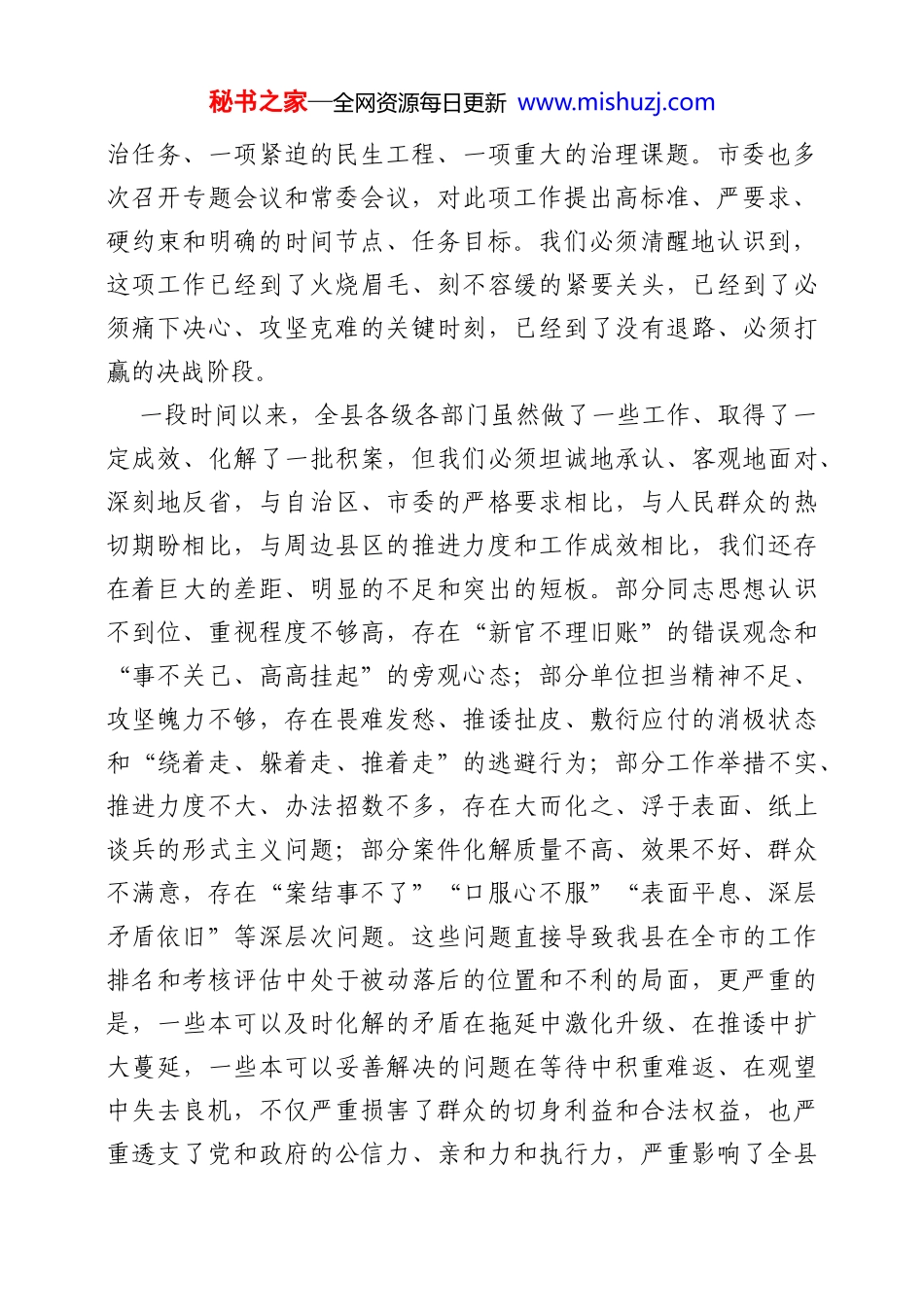 秘书之家—全网资源每日更新 www.mishuzj.com

治任务、一项紧迫的民生工程、一项重大的治理课题。市委也多次召开专题会议和常委会议，对此项工作提出高标准、严要求、硬约束和明确的时间节点、任务目标。我们必须清醒地认识到，这项工作已经到了火烧眉毛、刻不容缓的紧要关头，已经到了必须痛下决心、攻坚克难的关键时刻，已经到了没有退路、必须打赢的决战阶段。

一段时间以来，全县各级各部门虽然做了一些工作、取得了一定成效、化解了一批积案，但我们必须坦诚地承认、客观地面对、深刻地反省，与自治区、市委的严格要求相比，与人民群众的热切期盼相比，与周边县区的推进力度和工作成效相比，我们还存在着巨大的差距、明显的不足和突出的短板。部分同志思想认识不到位、重视程度不够高，存在“新官不理旧账”的错误观念和“事不关己、高高挂起”的旁观心态；部分单位担当精神不足、攻坚魄力不够，存在畏难发愁、推诿扯皮、敷衍应付的消极状态和“绕着走、躲着走、推着走”的逃避行为；部分工作举措不实、推进力度不大、办法招数不多，存在大而化之、浮于表面、纸上谈兵的形式主义问题；部分案件化解质量不高、效果不好、群众不满意，存在“案结事不了”“口服心不服”“表面平息、深层矛盾依旧”等深层次问题。这些问题直接导致我县在全市的工作排名和考核评估中处于被动落后的位置和不利的局面，更严重的是，一些本可以及时化解的矛盾在拖延中激化升级、在推诿中扩大蔓延，一些本可以妥善解决的问题在等待中积重难返、在观望中失去良机，不仅严重损害了群众的切身利益和合法权益，也严重透支了党和政府的公信力、亲和力和执行力，严重影响了全县